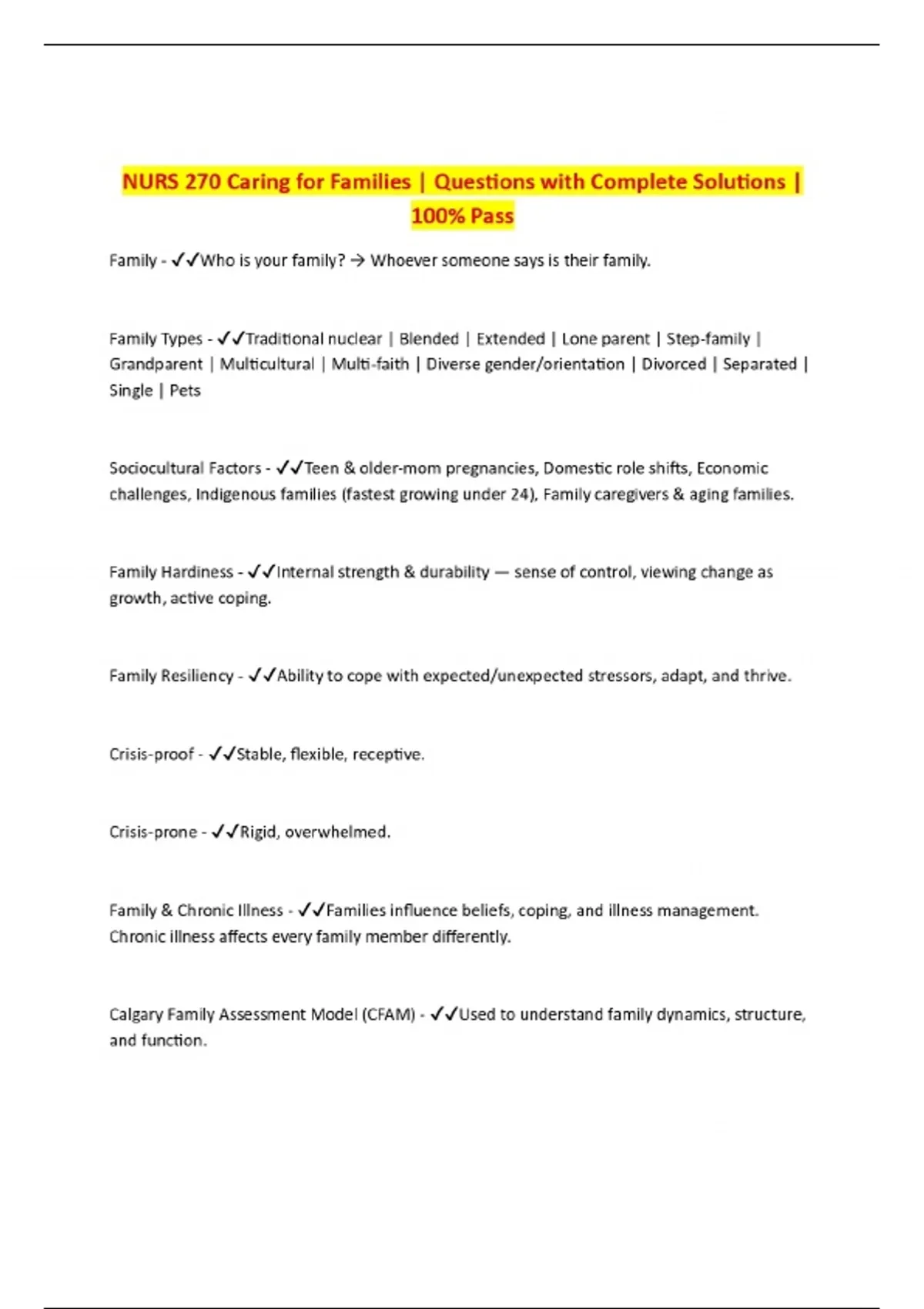 NURS 270 Caring for Families | Questions with Complete Solutions | 100% Pass

Family - ✓✓Who is your family? → Whoever someone says is their family.

Family Types - ✓✓Traditional nuclear | Blended | Extended | Lone parent | Step-family | Grandparent | Multicultural | Multi-faith | Diverse gender/orientation | Divorced | Separated | Single | Pets

Sociocultural Factors - ✓✓Teen & older-mom pregnancies, Domestic role shifts, Economic challenges, Indigenous families (fastest growing under 24), Family caregivers & aging families.

Family Hardiness - ✓✓Internal strength & durability — sense of control, viewing change as growth, active coping.

Family Resiliency - ✓✓Ability to cope with expected/unexpected stressors, adapt, and thrive.

Crisis-proof - ✓✓Stable, flexible, receptive.

Crisis-prone - ✓✓Rigid, overwhelmed.

Family & Chronic Illness - ✓✓Families influence beliefs, coping, and illness management. Chronic illness affects every family member differently.

Calgary Family Assessment Model (CFAM) - ✓✓Used to understand family dynamics, structure, and function.